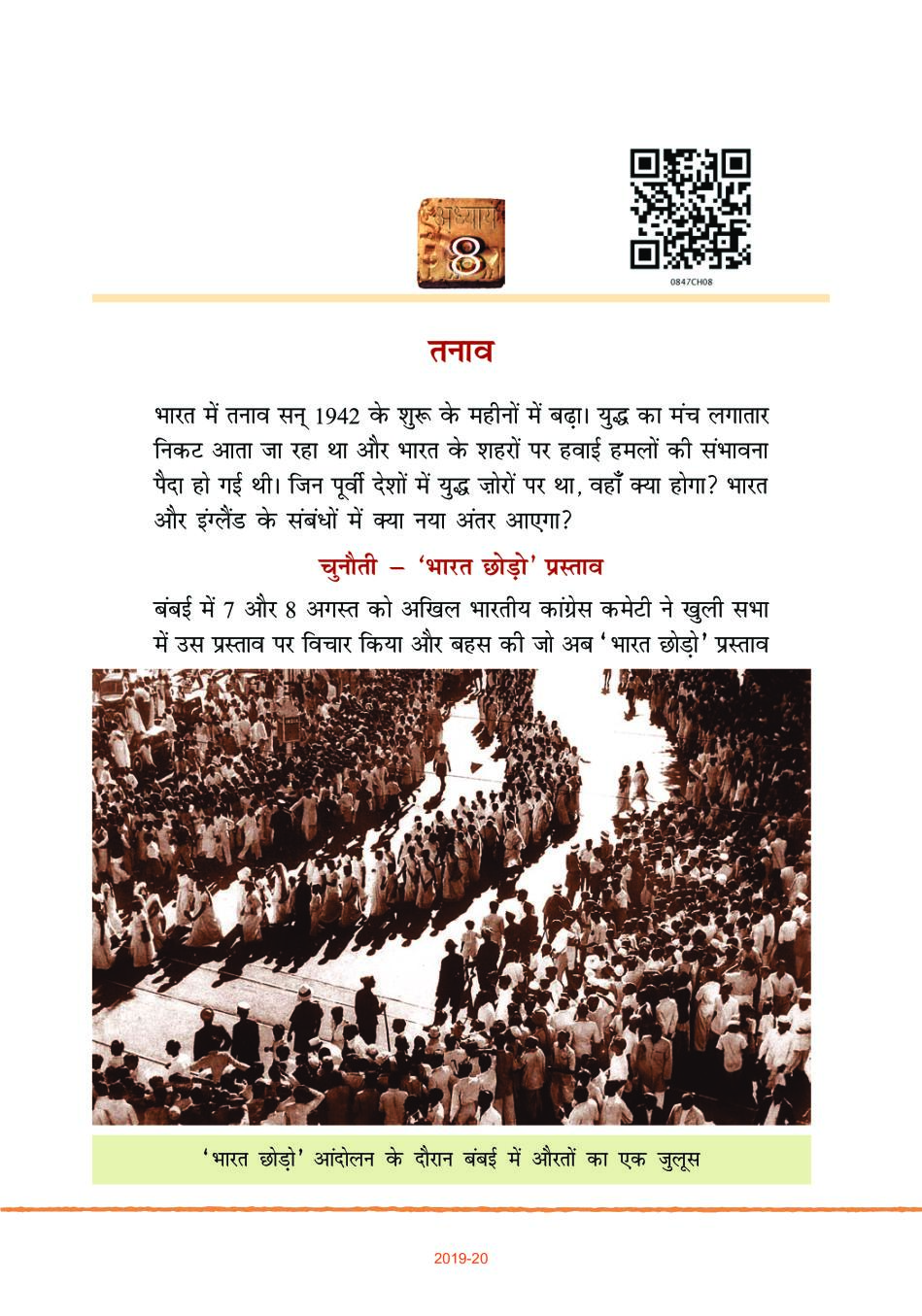 अध्याय
8

0847CH08

तनाव

भारत में तनाव सन् 1942 के शुरू के महीनों में बढ़ा। युद्ध का मंच लगातार निकट आता जा रहा था और भारत के शहरों पर हवाई हमलों की संभावना पैदा हो गई थी। जिन पूर्वी देशों में युद्ध ज़ोरों पर था, वहाँ क्या होगा? भारत और इंग्लैंड के संबंधों में क्या नया अंतर आएगा?

चुनौती – 'भारत छोड़ो' प्रस्ताव

बंबई में 7 और 8 अगस्त को अखिल भारतीय कांग्रेस कमेटी ने खुली सभा में उस प्रस्ताव पर विचार किया और बहस की जो अब 'भारत छोड़ो' प्रस्ताव

'भारत छोड़ो' आंदोलन के दौरान बंबई में औरतों का एक जुलूस

2019-20